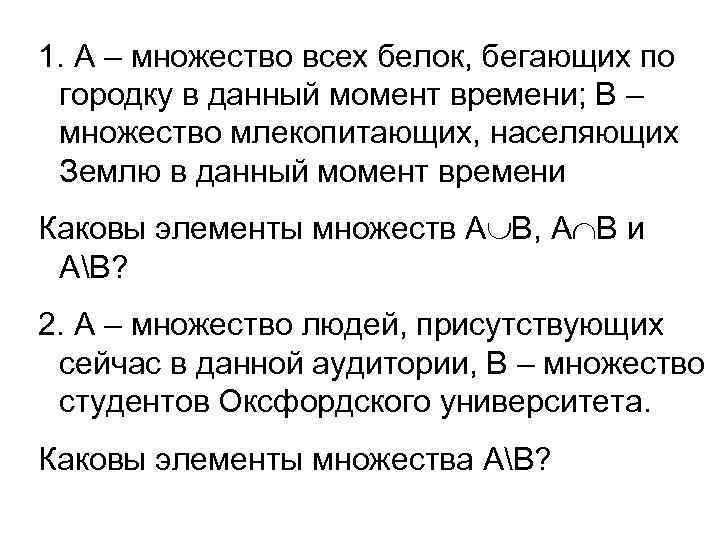 1. А – множество всех белок, бегающих по городку в данный момент времени; В – множество млекопитающих, населяющих Землю в данный момент времени

Каковы элементы множеств $A \cup B$, $A \cap B$ и $A \setminus B$?

2. А – множество людей, присутствующих сейчас в данной аудитории, В – множество студентов Оксфордского университета.

Каковы элементы множества $A \setminus B$?